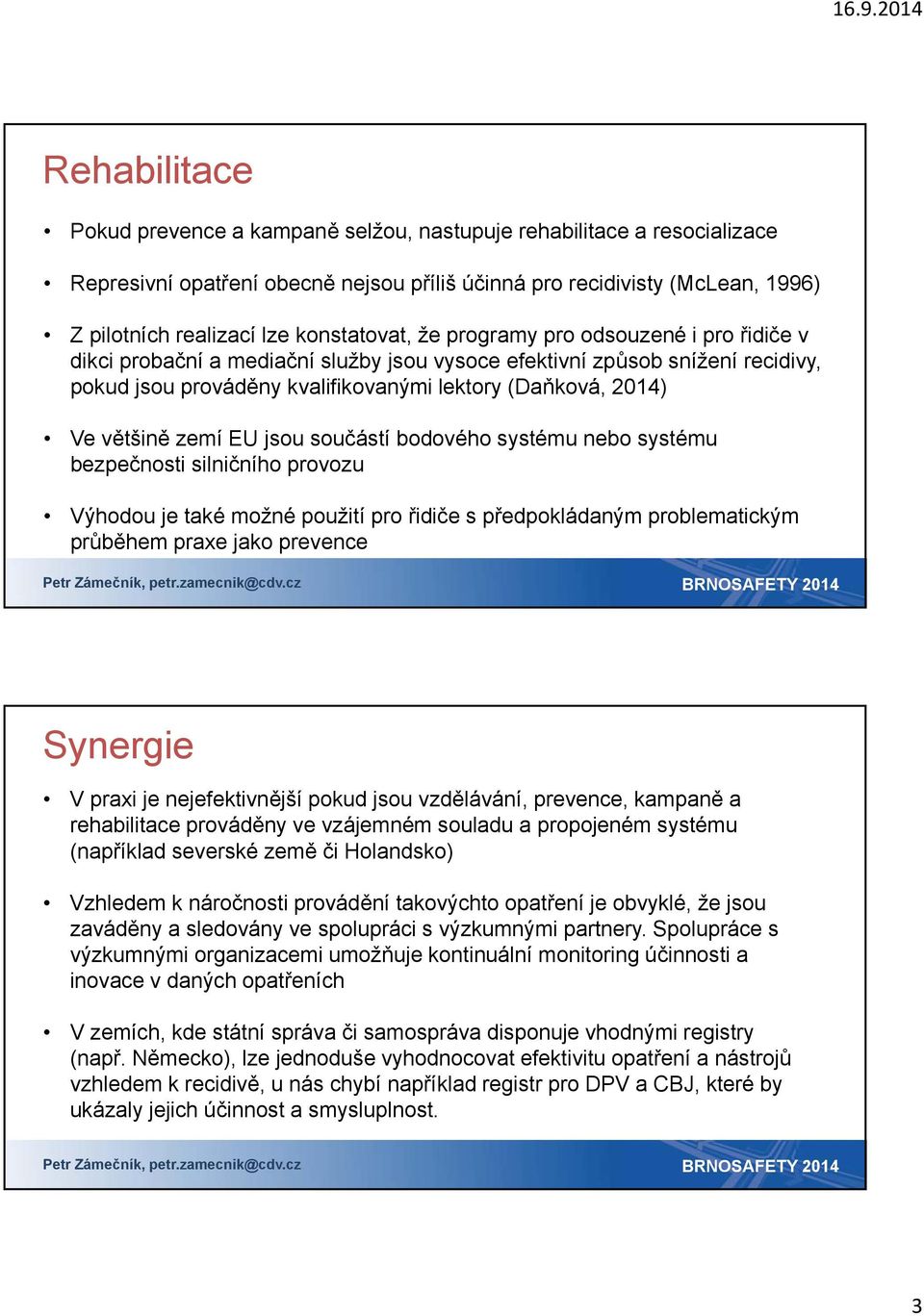 16.9.2014

Rehabilitace

• Pokud prevence a kampaně selžou, nastupuje rehabilitace a resocializace

• Represivní opatření obecně nejsou příliš účinná pro recidivisty (McLean, 1996)

• Z pilotních realizací lze konstatovat, že programy pro odsouzené i pro řidiče v dikci probační a mediační služby jsou vysoce efektivní způsob snížení recidivy, pokud jsou prováděny kvalifikovanými lektory (Daňková, 2014)

• Ve většině zemí EU jsou součástí bodového systému nebo systému bezpečnosti silničního provozu

• Výhodou je také možné použití pro řidiče s předpokládaným problematickým průběhem praxe jako prevence

Petr Zámečník, petr.zamecnik@cdv.cz

BRNOSAFETY 2014

Synergie

• V praxi je nejefektivnější pokud jsou vzdělávání, prevence, kampaně a rehabilitace prováděny ve vzájemném souladu a propojeném systému (například severské země či Holandsko)

• Vzhledem k náročnosti provádění takovýchto opatření je obvyklé, že jsou zaváděny a sledovány ve spolupráci s výzkumnými partnery. Spolupráce s výzkumnými organizacemi umožňuje kontinuální monitoring účinnosti a inovace v daných opatřeních

• V zemích, kde státní správa či samospráva disponuje vhodnými registry (např. Německo), lze jednoduše vyhodnocovat efektivitu opatření a nástrojů vzhledem k recidivě, u nás chybí například registr pro DPV a CBJ, které by ukázaly jejich účinnost a smysluplnost.

Petr Zámečník, petr.zamecnik@cdv.cz

BRNOSAFETY 2014

3